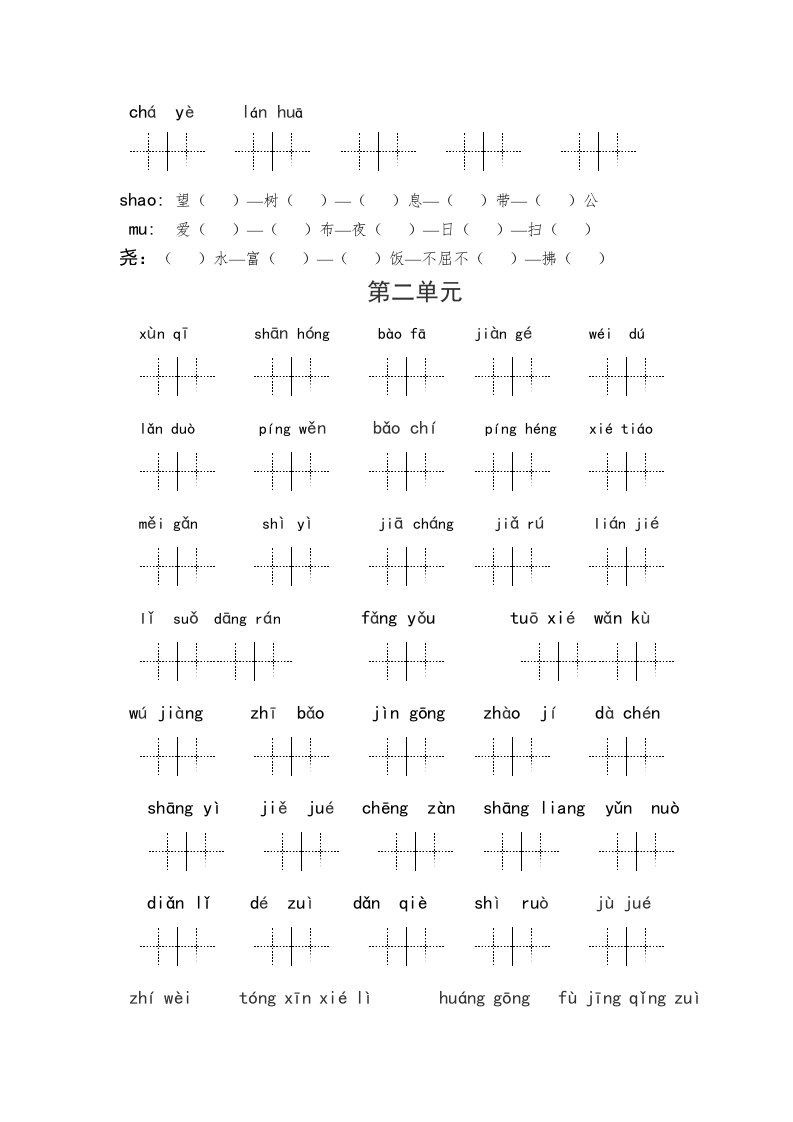 chá yè　lán huā

shao: 望（　）—树（　）—（　）息—（　）带—（　）公
mu: 爱（　）—（　）布—夜（　）—日（　）—扫（　）
尧：（　）水—富（　）—（　）饭—不屈不（　）—拂（　）

第二单元

xùn qī　shān hóng　bào fā　jiàn gé　wéi dú

lǎn duò　píng wěn　bǎo chí　píng héng　xié tiáo

měi gǎn　shì yì　jiā cháng　jiǎ rú　lián jié

lǐ suǒ dāng rán　fǎng yǒu　tuō xié wǎn kù

wú jiàng　zhī bǎo　jìn gōng　zhào jí　dà chén

shāng yì　jiě jué　chēng zàn　shāng liang　yǔn nuò

diǎn lǐ　dé zuì　dǎn qiè　shì ruò　jù jué

zhí wèi　tóng xīn xié lì　huáng gōng　fù jīng qǐng zuì